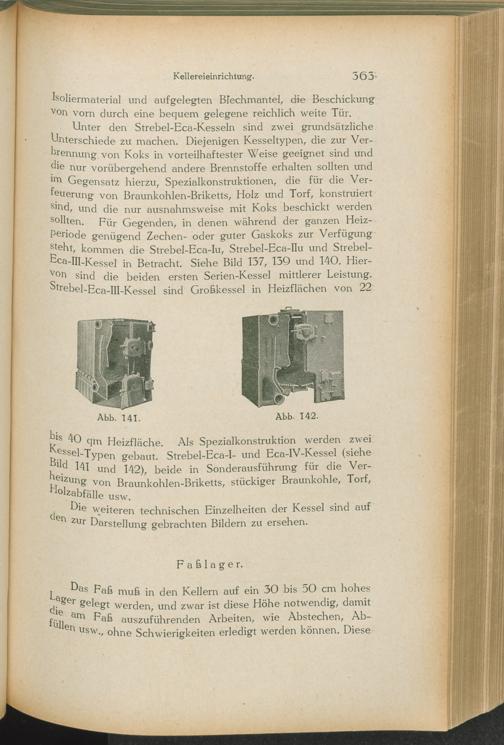 Kellereieinrichtung. 363

Isoliermaterial und aufgelegten Blechmantel, die Beschickung von vorn durch eine bequem gelegene reichlich weite Tür.

Unter den Strebel-Eca-Kesseln sind zwei grundsätzliche Unterschiede zu machen. Diejenigen Kesseltypen, die zur Verbrennung von Koks in vorteilhaftester Weise geeignet sind und die nur vorübergehend andere Brennstoffe erhalten sollten und im Gegensatz hierzu, Spezialkonstruktionen, die für die Verfeuerung von Braunkohlen-Briketts, Holz und Torf, konstruiert sind, und die nur ausnahmsweise mit Koks beschickt werden sollten. Für Gegenden, in denen während der ganzen Heizperiode genügend Zechen- oder guter Gaskoks zur Verfügung steht, kommen die Strebel-Eca-Iu, Strebel-Eca-IIu und Strebel-Eca-III-Kessel in Betracht. Siehe Bild 137, 139 und 140. Hiervon sind die beiden ersten Serien-Kessel mittlerer Leistung. Strebel-Eca-III-Kessel sind Großkessel in Heizflächen von 22

Abb. 141.

Abb. 142.

bis 40 qm Heizfläche. Als Spezialkonstruktion werden zwei Kessel-Typen gebaut. Strebel-Eca-I- und Eca-IV-Kessel (siehe Bild 141 und 142), beide in Sonderausführung für die Verheizung von Braunkohlen-Briketts, stückiger Braunkohle, Torf, Holzabfälle usw.

Die weiteren technischen Einzelheiten der Kessel sind auf den zur Darstellung gebrachten Bildern zu ersehen.

Faßlager.

Das Faß muß in den Kellern auf ein 30 bis 50 cm hohes Lager gelegt werden, und zwar ist diese Höhe notwendig, damit die am Faß auszuführenden Arbeiten, wie Abstechen, Abfüllen usw., ohne Schwierigkeiten erledigt werden können. Diese